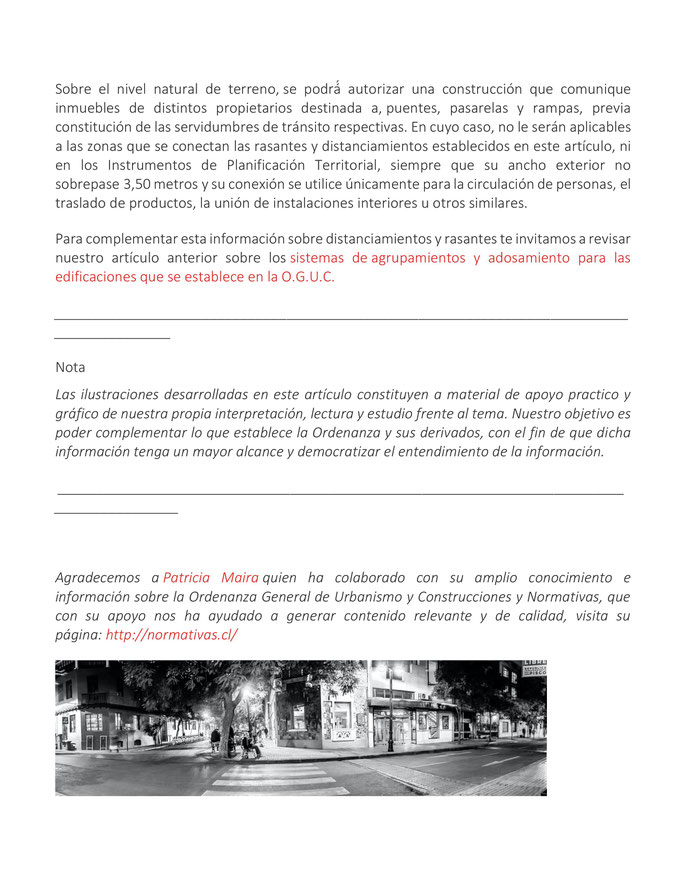 Sobre el nivel natural de terreno, se podrá autorizar una construcción que comunique inmuebles de distintos propietarios destinada a, puentes, pasarelas y rampas, previa constitución de las servidumbres de tránsito respectivas. En cuyo caso, no le serán aplicables a las zonas que se conectan las rasantes y distanciamientos establecidos en este artículo, ni en los Instrumentos de Planificación Territorial, siempre que su ancho exterior no sobrepase 3,50 metros y su conexión se utilice únicamente para la circulación de personas, el traslado de productos, la unión de instalaciones interiores u otros similares.

Para complementar esta información sobre distanciamientos y rasantes te invitamos a revisar nuestro artículo anterior sobre los sistemas de agrupamientos y adosamiento para las edificaciones que se establece en la O.G.U.C.

Nota

Las ilustraciones desarrolladas en este artículo constituyen a material de apoyo practico y gráfico de nuestra propia interpretación, lectura y estudio frente al tema. Nuestro objetivo es poder complementar lo que establece la Ordenanza y sus derivados, con el fin de que dicha información tenga un mayor alcance y democratizar el entendimiento de la información.

Agradecemos a Patricia Maira quien ha colaborado con su amplio conocimiento e información sobre la Ordenanza General de Urbanismo y Construcciones y Normativas, que con su apoyo nos ha ayudado a generar contenido relevante y de calidad, visita su página: http://normativas.cl/